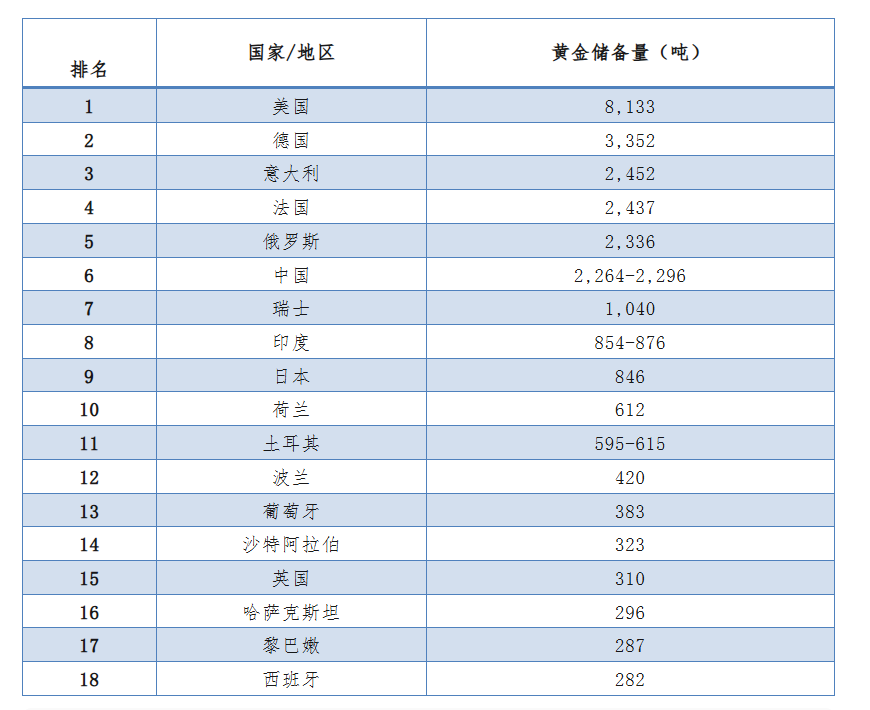 | 排名 | 国家/地区 | 黄金储备量（吨） |
|---|---|---|
| 1 | 美国 | 8,133 |
| 2 | 德国 | 3,352 |
| 3 | 意大利 | 2,452 |
| 4 | 法国 | 2,437 |
| 5 | 俄罗斯 | 2,336 |
| 6 | 中国 | 2,264-2,296 |
| 7 | 瑞士 | 1,040 |
| 8 | 印度 | 854-876 |
| 9 | 日本 | 846 |
| 10 | 荷兰 | 612 |
| 11 | 土耳其 | 595-615 |
| 12 | 波兰 | 420 |
| 13 | 葡萄牙 | 383 |
| 14 | 沙特阿拉伯 | 323 |
| 15 | 英国 | 310 |
| 16 | 哈萨克斯坦 | 296 |
| 17 | 黎巴嫩 | 287 |
| 18 | 西班牙 | 282 |